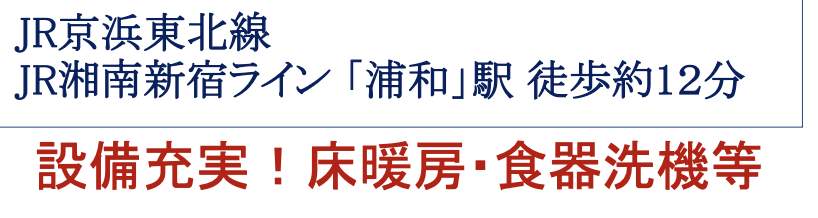 JR京浜東北線
JR湘南新宿ライン「浦和」駅 徒歩約12分

設備充実！床暖房･食器洗機等